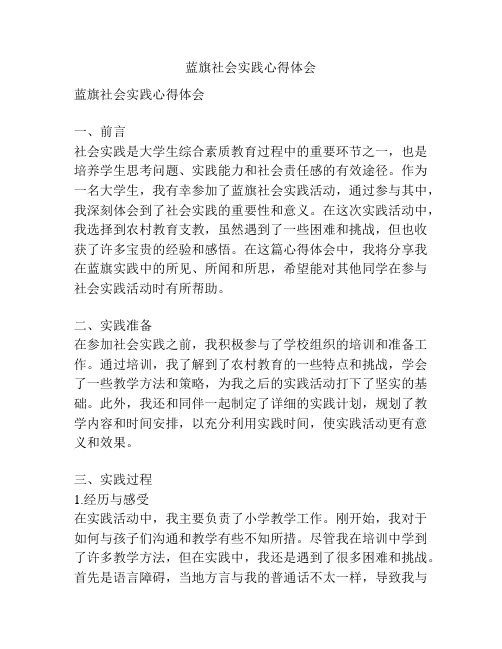 蓝旗社会实践心得体会

蓝旗社会实践心得体会

一、前言
社会实践是大学生综合素质教育过程中的重要环节之一，也是培养学生思考问题、实践能力和社会责任感的有效途径。作为一名大学生，我有幸参加了蓝旗社会实践活动，通过参与其中，我深刻体会到了社会实践的重要性和意义。在这次实践活动中，我选择到农村教育支教，虽然遇到了一些困难和挑战，但也收获了许多宝贵的经验和感悟。在这篇心得体会中，我将分享我在蓝旗实践中的所见、所闻和所思，希望能对其他同学在参与社会实践活动时有所帮助。

二、实践准备
在参加社会实践之前，我积极参与了学校组织的培训和准备工作。通过培训，我了解到了农村教育的一些特点和挑战，学会了一些教学方法和策略，为我之后的实践活动打下了坚实的基础。此外，我还和同伴一起制定了详细的实践计划，规划了教学内容和时间安排，以充分利用实践时间，使实践活动更有意义和效果。

三、实践过程
1.经历与感受
在实践活动中，我主要负责了小学教学工作。刚开始，我对于如何与孩子们沟通和教学有些不知所措。尽管我在培训中学到了许多教学方法，但在实践中，我还是遇到了很多困难和挑战。首先是语言障碍，当地方言与我的普通话不太一样，导致我与